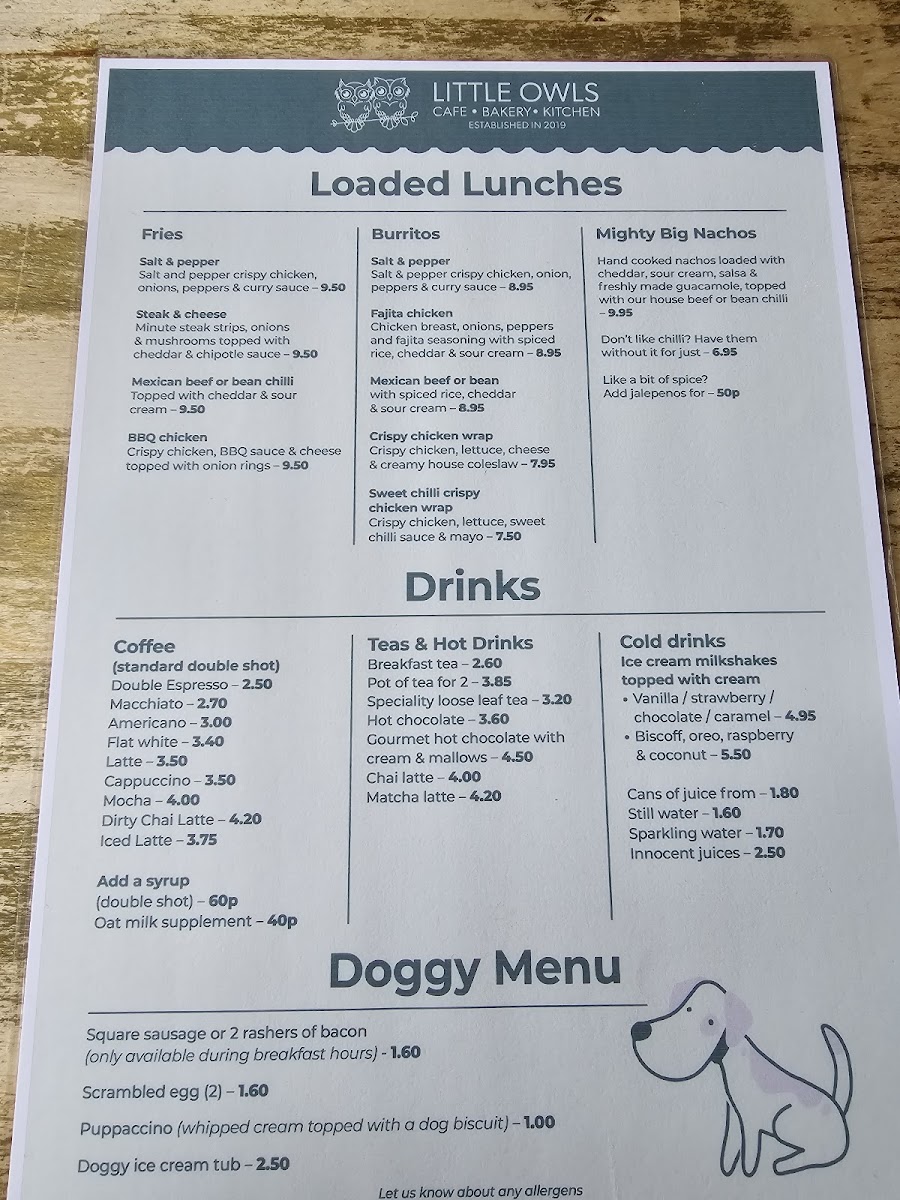 LITTLE OWLS
CAFE • BAKERY • KITCHEN
ESTABLISHED IN 2019

Loaded Lunches

Fries

Salt & pepper
Salt and pepper crispy chicken, onions, peppers & curry sauce – 9.50

Steak & cheese
Minute steak strips, onions & mushrooms topped with cheddar & chipotle sauce – 9.50

Mexican beef or bean chilli
Topped with cheddar & sour cream – 9.50

BBQ chicken
Crispy chicken, BBQ sauce & cheese topped with onion rings – 9.50

Burritos

Salt & pepper
Salt & pepper crispy chicken, onion, peppers & curry sauce – 8.95

Fajita chicken
Chicken breast, onions, peppers and fajita seasoning with spiced rice, cheddar & sour cream – 8.95

Mexican beef or bean
with spiced rice, cheddar & sour cream – 8.95

Crispy chicken wrap
Crispy chicken, lettuce, cheese & creamy house coleslaw – 7.95

Sweet chilli crispy chicken wrap
Crispy chicken, lettuce, sweet chilli sauce & mayo – 7.50

Mighty Big Nachos

Hand cooked nachos loaded with cheddar, sour cream, salsa & freshly made guacamole, topped with our house beef or bean chilli – 9.95

Don't like chilli? Have them without it for just – 6.95

Like a bit of spice?
Add jalepenos for – 50p

Drinks

Coffee
(standard double shot)
Double Espresso – 2.50
Macchiato – 2.70
Americano – 3.00
Flat white – 3.40
Latte – 3.50
Cappuccino – 3.50
Mocha – 4.00
Dirty Chai Latte – 4.20
Iced Latte – 3.75

Add a syrup
(double shot) – 60p
Oat milk supplement – 40p

Teas & Hot Drinks
Breakfast tea – 2.60
Pot of tea for 2 – 3.85
Speciality loose leaf tea – 3.20
Hot chocolate – 3.60
Gourmet hot chocolate with cream & mallows – 4.50
Chai latte – 4.00
Matcha latte – 4.20

Cold drinks
Ice cream milkshakes topped with cream
• Vanilla / strawberry / chocolate / caramel – 4.95
• Biscoff, oreo, raspberry & coconut – 5.50

Cans of juice from – 1.80
Still water – 1.60
Sparkling water – 1.70
Innocent juices – 2.50

Doggy Menu

Square sausage or 2 rashers of bacon (only available during breakfast hours) - 1.60

Scrambled egg (2) – 1.60

Puppaccino (whipped cream topped with a dog biscuit) – 1.00

Doggy ice cream tub – 2.50

Let us know about any allergens